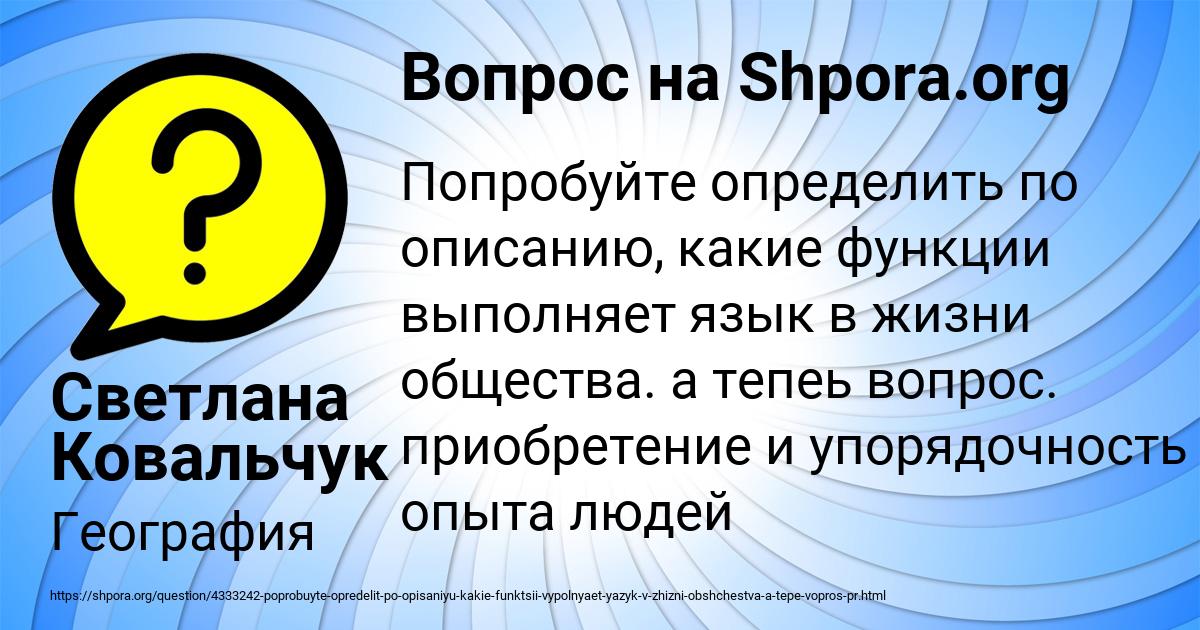 Вопрос на Shpora.org

Попробуйте определить по описанию, какие функции выполняет язык в жизни общества. а тепеь вопрос. приобретение и упорядочность опыта людей

Светлана Ковальчук

География

https://shpora.org/question/4333242-poprobuyte-opredelit-po-opisaniyu-kakie-funktsii-vypolnyaet-yazyk-v-zhizni-obshchestva-a-tepe-vopros-pr.html